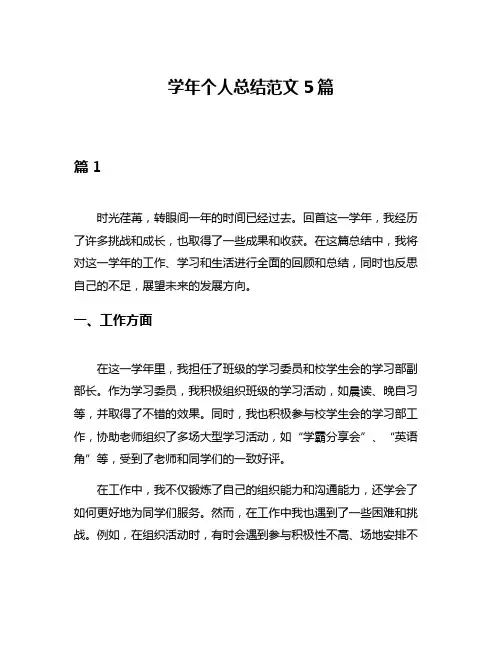 学年个人总结范文 5 篇

篇 1

时光荏苒，转眼间一年的时间已经过去。回首这一学年，我经历了许多挑战和成长，也取得了一些成果和收获。在这篇总结中，我将对这一学年的工作、学习和生活进行全面的回顾和总结，同时也反思自己的不足，展望未来的发展方向。

一、工作方面

在这一学年里，我担任了班级的学习委员和校学生会的学习部副部长。作为学习委员，我积极组织班级的学习活动，如晨读、晚自习等，并取得了不错的效果。同时，我也积极参与校学生会的学习部工作，协助老师组织了多场大型学习活动，如“学霸分享会”、“英语角”等，受到了老师和同学们的一致好评。

在工作中，我不仅锻炼了自己的组织能力和沟通能力，还学会了如何更好地为同学们服务。然而，在工作中我也遇到了一些困难和挑战。例如，在组织活动时，有时会遇到参与积极性不高、场地安排不